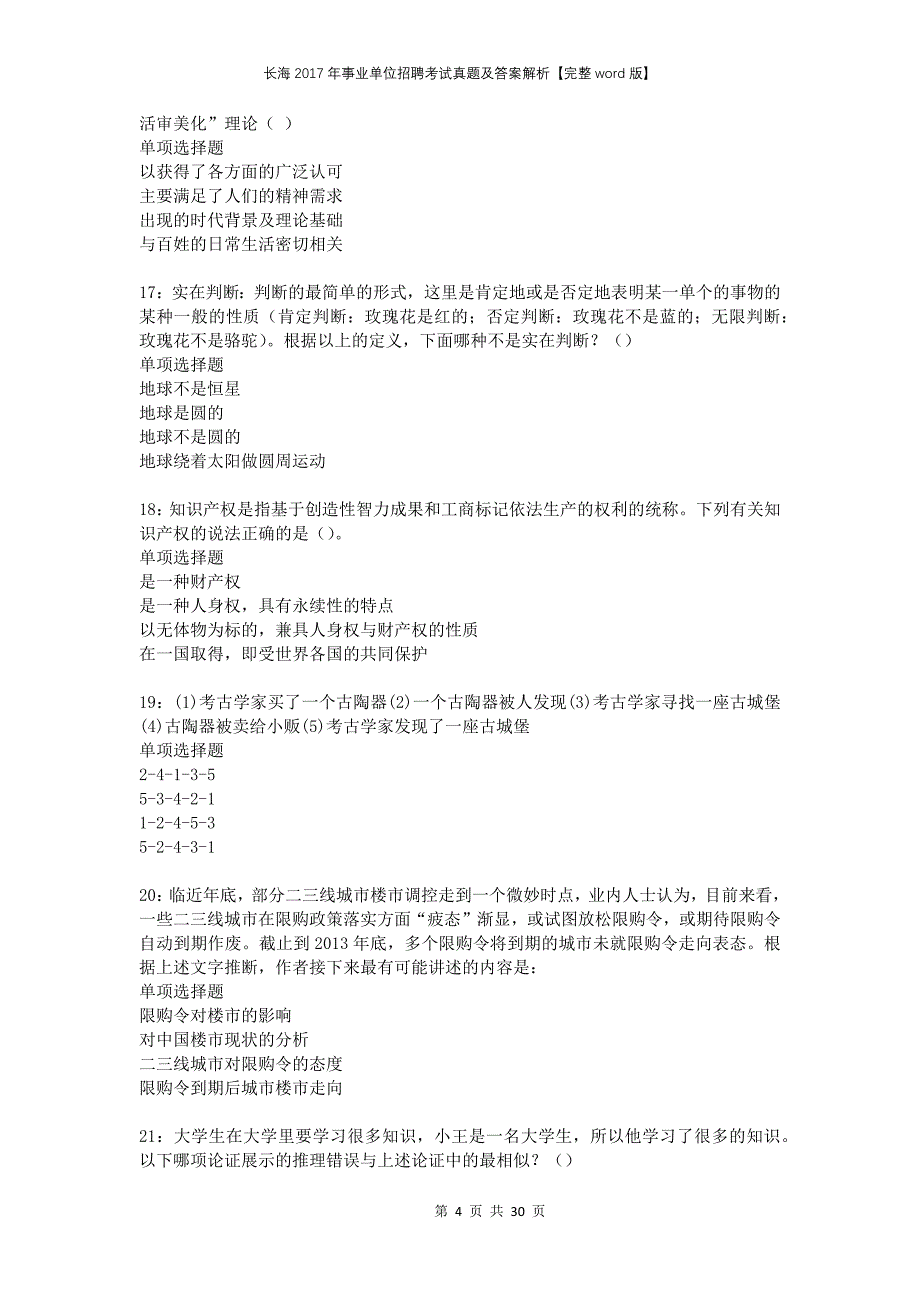 长海2017年事业单位招聘考试真题及答案解析【完整word版】

活审美化”理论（ ）
单项选择题
以获得了各方面的广泛认可
主要满足了人们的精神需求
出现的时代背景及理论基础
与百姓的日常生活密切相关

17：实在判断：判断的最简单的形式，这里是肯定地或是否定地表明某一单个的事物的某种一般的性质（肯定判断：玫瑰花是红的；否定判断：玫瑰花不是蓝的；无限判断：玫瑰花不是骆驼）。根据以上的定义，下面哪种不是实在判断？（）
单项选择题
地球不是恒星
地球是圆的
地球不是圆的
地球绕着太阳做圆周运动

18：知识产权是指基于创造性智力成果和工商标记依法生产的权利的统称。下列有关知识产权的说法正确的是（）。
单项选择题
是一种财产权
是一种人身权，具有永续性的特点
以无体物为标的，兼具人身权与财产权的性质
在一国取得，即受世界各国的共同保护

19：(1)考古学家买了一个古陶器(2)一个古陶器被人发现(3)考古学家寻找一座古城堡(4)古陶器被卖给小贩(5)考古学家发现了一座古城堡
单项选择题
2-4-1-3-5
5-3-4-2-1
1-2-4-5-3
5-2-4-3-1

20：临近年底，部分二三线城市楼市调控走到一个微妙时点，业内人士认为，目前来看，一些二三线城市在限购政策落实方面“疲态”渐显，或试图放松限购令，或期待限购令自动到期作废。截止到2013年底，多个限购令将到期的城市未就限购令走向表态。根据上述文字推断，作者接下来最有可能讲述的内容是：
单项选择题
限购令对楼市的影响
对中国楼市现状的分析
二三线城市对限购令的态度
限购令到期后城市楼市走向

21：大学生在大学里要学习很多知识，小王是一名大学生，所以他学习了很多的知识。以下哪项论证展示的推理错误与上述论证中的最相似？（）

第 4 页 共 30 页